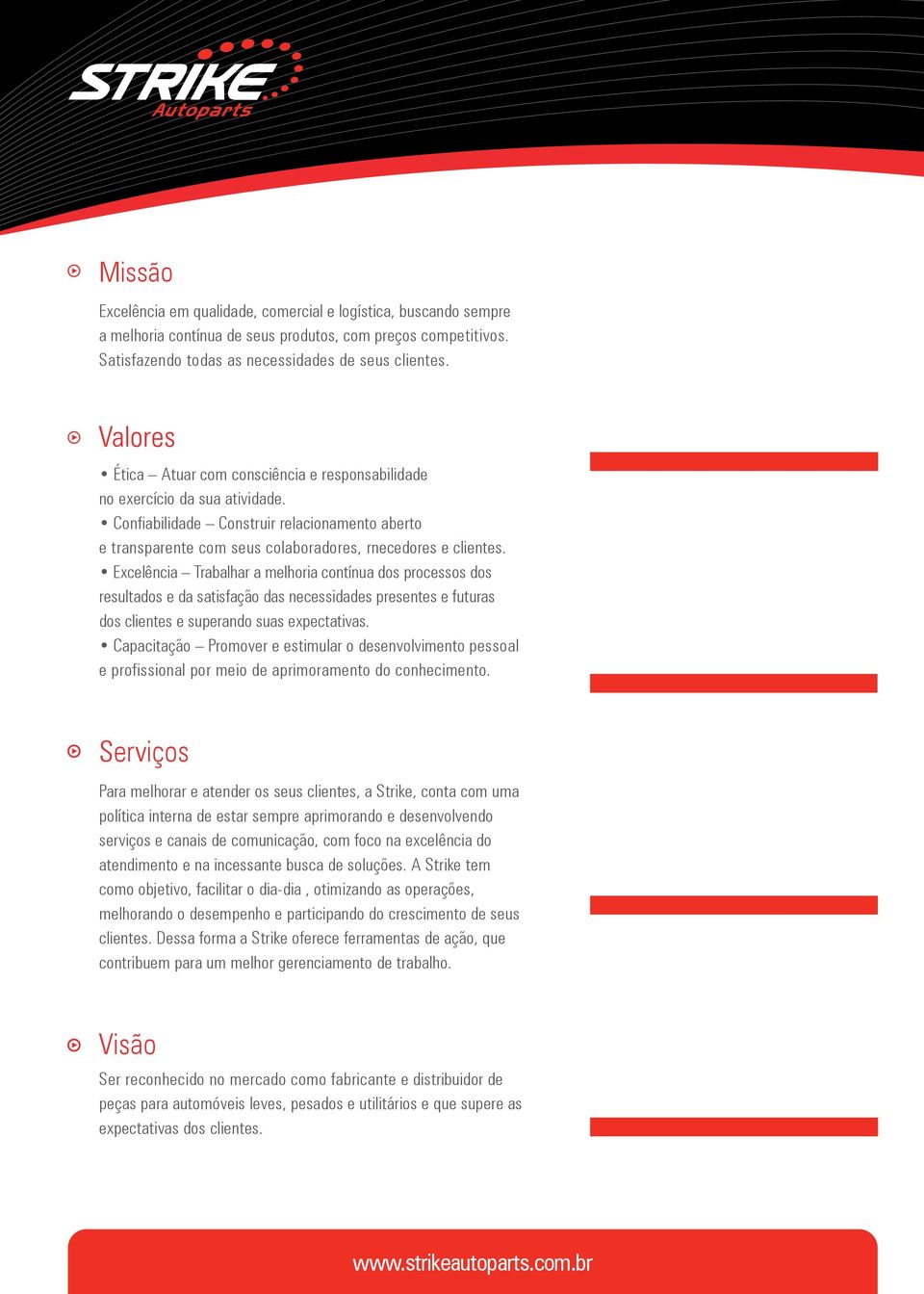 STRIKE
Autoparts

Missão

Excelência em qualidade, comercial e logística, buscando sempre a melhoria contínua de seus produtos, com preços competitivos. Satisfazendo todas as necessidades de seus clientes.

Valores

• Ética – Atuar com consciência e responsabilidade no exercício da sua atividade.
• Confiabilidade – Construir relacionamento aberto e transparente com seus colaboradores, rnecedores e clientes.
• Excelência – Trabalhar a melhoria contínua dos processos dos resultados e da satisfação das necessidades presentes e futuras dos clientes e superando suas expectativas.
• Capacitação – Promover e estimular o desenvolvimento pessoal e profissional por meio de aprimoramento do conhecimento.

Serviços

Para melhorar e atender os seus clientes, a Strike, conta com uma política interna de estar sempre aprimorando e desenvolvendo serviços e canais de comunicação, com foco na excelência do atendimento e na incessante busca de soluções. A Strike tem como objetivo, facilitar o dia-dia , otimizando as operações, melhorando o desempenho e participando do crescimento de seus clientes. Dessa forma a Strike oferece ferramentas de ação, que contribuem para um melhor gerenciamento de trabalho.

Visão

Ser reconhecido no mercado como fabricante e distribuidor de peças para automóveis leves, pesados e utilitários e que supere as expectativas dos clientes.

www.strikeautoparts.com.br